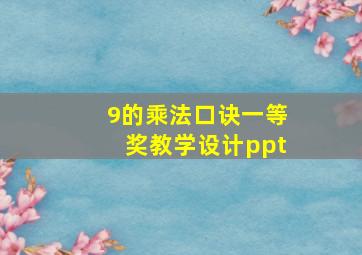 9的乘法口诀一等奖教学设计ppt